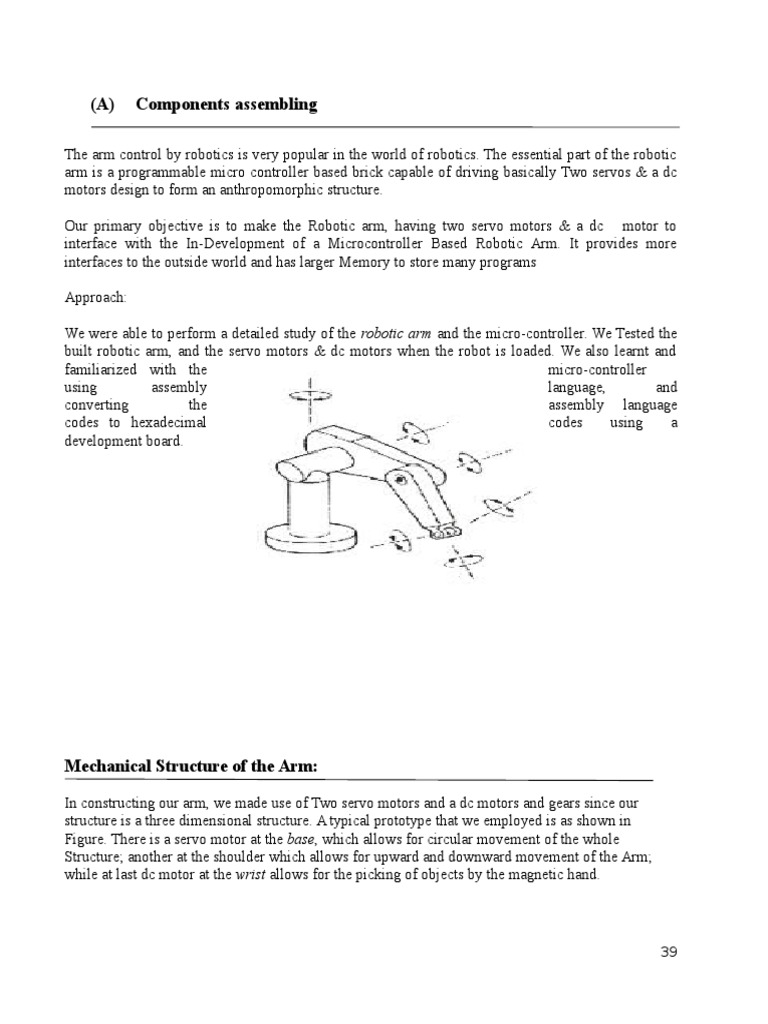 (A) Components assembling

The arm control by robotics is very popular in the world of robotics. The essential part of the robotic arm is a programmable micro controller based brick capable of driving basically Two servos & a dc motors design to form an anthropomorphic structure.

Our primary objective is to make the Robotic arm, having two servo motors & a dc motor to interface with the In-Development of a Microcontroller Based Robotic Arm. It provides more interfaces to the outside world and has larger Memory to store many programs

Approach:

We were able to perform a detailed study of the robotic arm and the micro-controller. We Tested the built robotic arm, and the servo motors & dc motors when the robot is loaded. We also learnt and familiarized with the micro-controller using assembly language, and converting the assembly language codes to hexadecimal codes using a development board.

Mechanical Structure of the Arm:

In constructing our arm, we made use of Two servo motors and a dc motors and gears since our structure is a three dimensional structure. A typical prototype that we employed is as shown in Figure. There is a servo motor at the base, which allows for circular movement of the whole Structure; another at the shoulder which allows for upward and downward movement of the Arm; while at last dc motor at the wrist allows for the picking of objects by the magnetic hand.

39